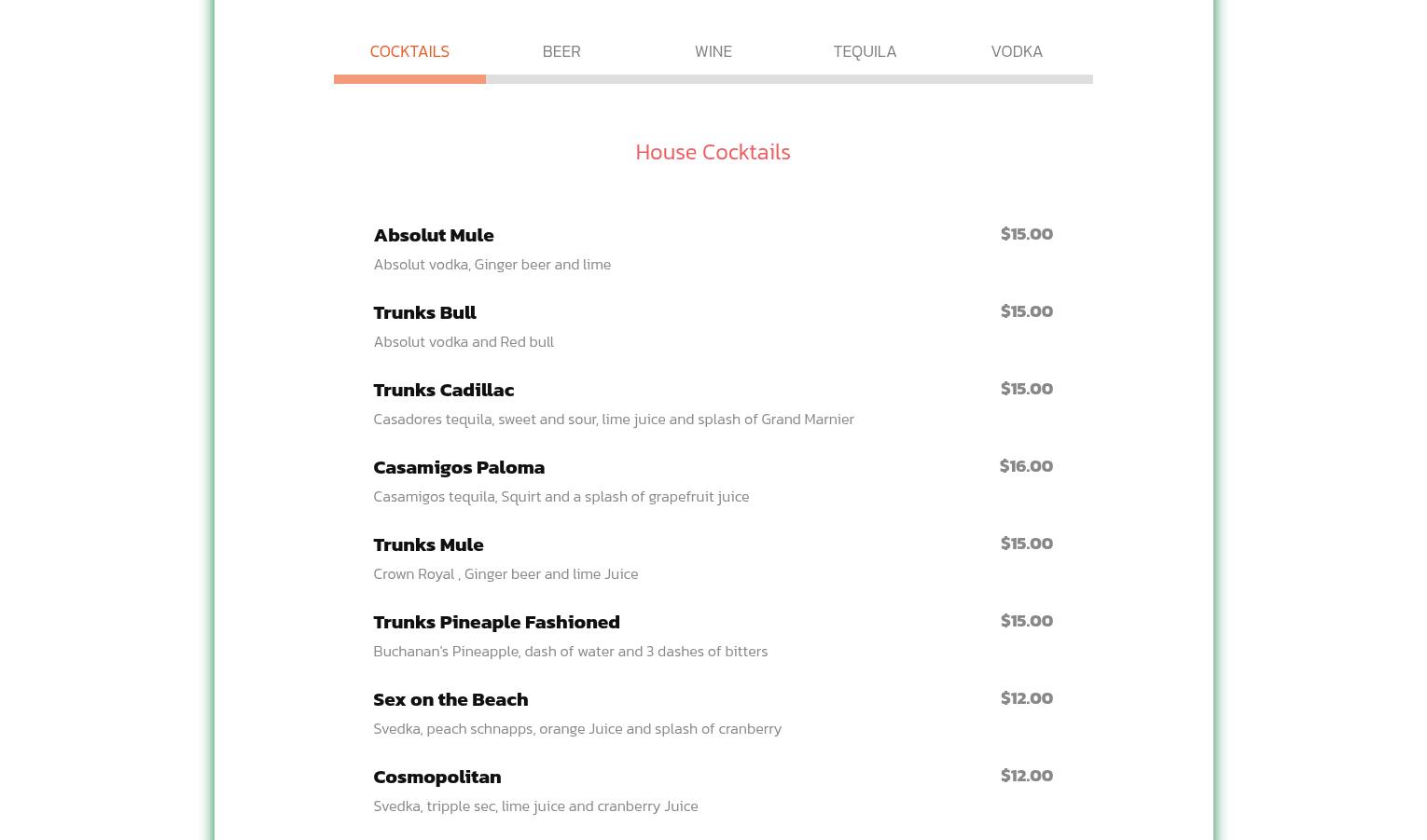 COCKTAILS BEER WINE TEQUILA VODKA

House Cocktails

Absolut Mule $15.00
Absolut vodka, Ginger beer and lime

Trunks Bull $15.00
Absolut vodka and Red bull

Trunks Cadillac $15.00
Casadores tequila, sweet and sour, lime juice and splash of Grand Marnier

Casamigos Paloma $16.00
Casamigos tequila, Squirt and a splash of grapefruit juice

Trunks Mule $15.00
Crown Royal , Ginger beer and lime Juice

Trunks Pineaple Fashioned $15.00
Buchanan's Pineapple, dash of water and 3 dashes of bitters

Sex on the Beach $12.00
Svedka, peach schnapps, orange Juice and splash of cranberry

Cosmopolitan $12.00
Svedka, tripple sec, lime juice and cranberry Juice